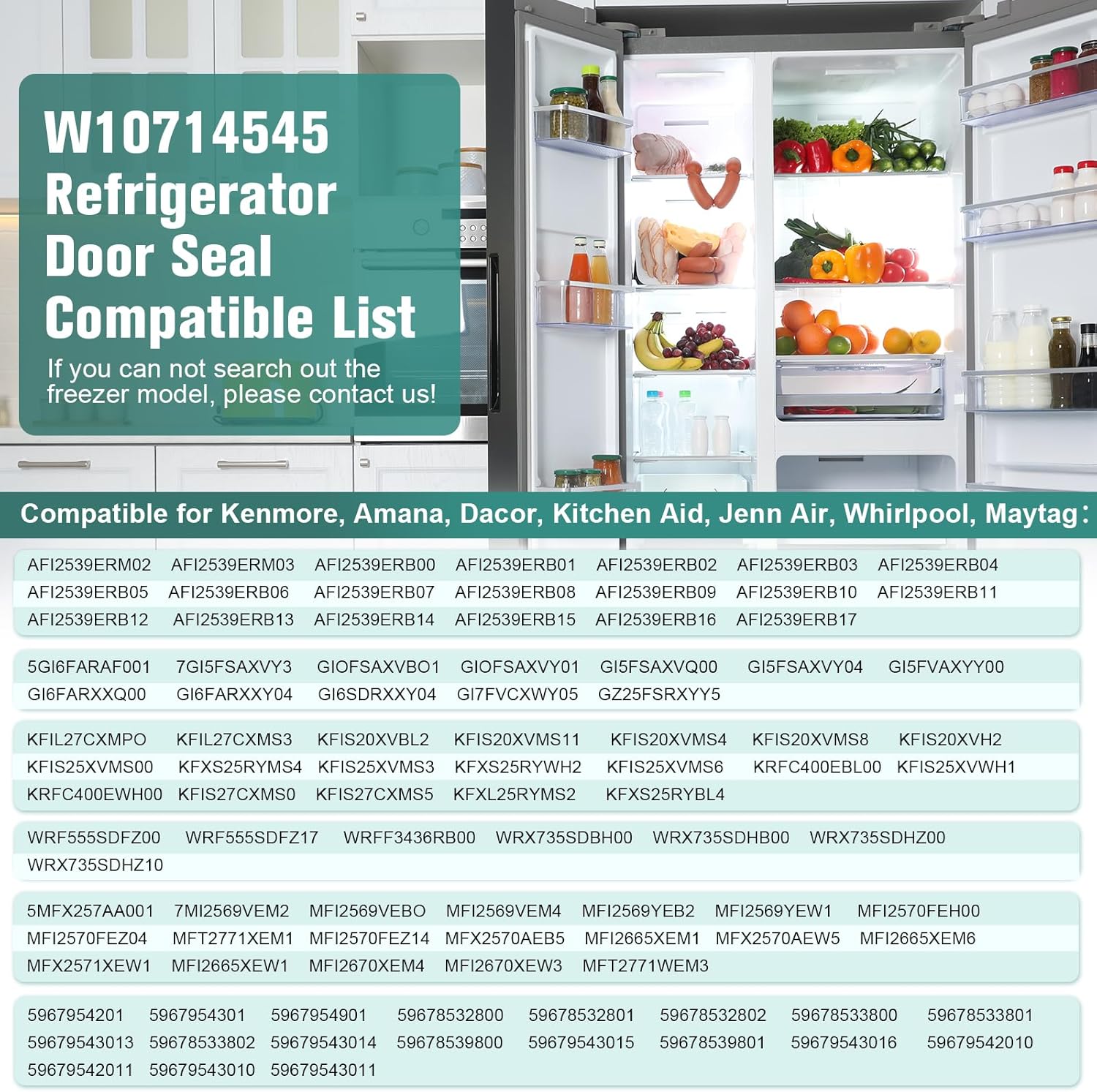 W10714545 Refrigerator Door Seal Compatible List

If you can not search out the freezer model, please contact us!

Compatible for Kenmore, Amana, Dacor, Kitchen Aid, Jenn Air, Whirlpool, Maytag:

AFI2539ERM02 AFI2539ERM03 AFI2539ERB00 AFI2539ERB01 AFI2539ERB02 AFI2539ERB03 AFI2539ERB04
AFI2539ERB05 AFI2539ERB06 AFI2539ERB07 AFI2539ERB08 AFI2539ERB09 AFI2539ERB10 AFI2539ERB11
AFI2539ERB12 AFI2539ERB13 AFI2539ERB14 AFI2539ERB15 AFI2539ERB16 AFI2539ERB17

5GI6FARAF001 7GI5FSAXVY3 GIOFSAXVBO1 GIOFSAXVY01 GI5FSAXVQ00 GI5FSAXVY04 GI5FVAXYY00
GI6FARXXQ00 GI6FARXXY04 GI6SDRXXY04 GI7FVCXWY05 GZ25FSRXYY5

KFIL27CXMPO KFIL27CXMS3 KFIS20XVBL2 KFIS20XVMS11 KFIS20XVMS4 KFIS20XVMS8 KFIS20XVH2
KFIS25XVMS00 KFXS25RYMS4 KFIS25XVMS3 KFXS25RYWH2 KFIS25XVMS6 KRFC400EBL00 KFIS25XVWH1
KRFC400EWH00 KFIS27CXMS0 KFIS27CXMS5 KFXL25RYMS2 KFXS25RYBL4

WRF555SDFZ00 WRF555SDFZ17 WRFF3436RB00 WRX735SDBH00 WRX735SDHB00 WRX735SDHZ00
WRX735SDHZ10

5MFX257AA001 7MI2569VEM2 MFI2569VEBO MFI2569VEM4 MFI2569YEB2 MFI2569YEW1 MFI2570FEH00
MFI2570FEZ04 MFT2771XEM1 MFI2570FEZ14 MFX2570AEB5 MFI2665XEM1 MFX2570AEW5 MFI2665XEM6
MFX2571XEW1 MFI2665XEW1 MFI2670XEM4 MFI2670XEW3 MFT2771WEM3

5967954201 5967954301 5967954901 59678532800 59678532801 59678532802 59678533800 59678533801
59679543013 59678533802 59679543014 59678539800 59679543015 59678539801 59679543016 59679542010
59679542011 59679543010 59679543011